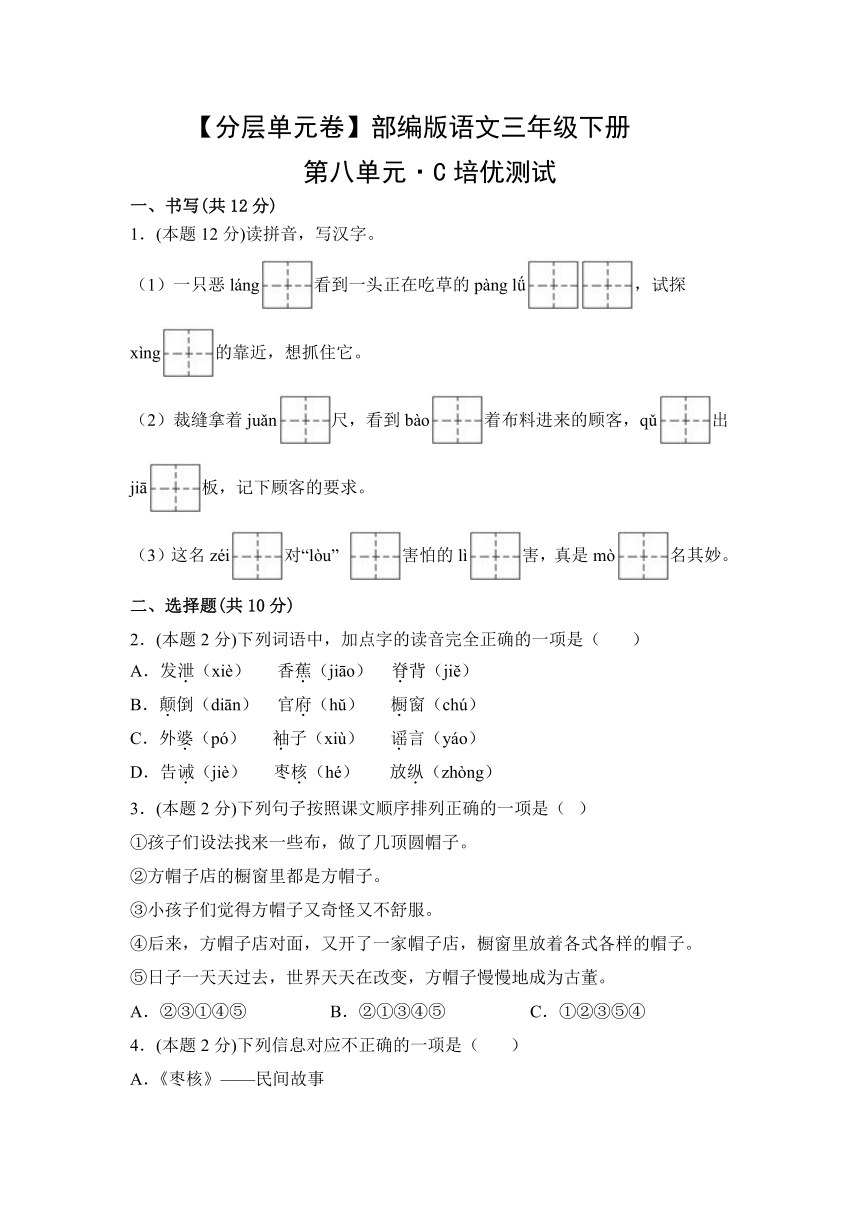 【分层单元卷】部编版语文三年级下册

第八单元·C 培优测试

一、书写(共 12 分)

1．(本题 12 分)读拼音，写汉字。

（1）一只恶 láng 看到一头正在吃草的 pàng lǘ ，试探 xìng 的靠近，想抓住它。

（2）裁缝拿着 juǎn 尺，看到 bào 着布料进来的顾客，qǔ 出 jiā 板，记下顾客的要求。

（3）这名 zéi 对“lòu” 害怕的 lì 害，真是 mò 名其妙。

二、选择题(共 10 分)

2．(本题 2 分)下列词语中，加点字的读音完全正确的一项是（　　）

A．发泄（xiè）　香蕉（jiāo）　脊背（jiě）

B．颠倒（diān）　官府（hǔ）　橱窗（chú）

C．外婆（pó）　袖子（xiù）　谣言（yáo）

D．告诫（jiè）　枣核（hé）　放纵（zhòng）

3．(本题 2 分)下列句子按照课文顺序排列正确的一项是（　）

①孩子们设法找来一些布，做了几顶圆帽子。

②方帽子店的橱窗里都是方帽子。

③小孩子们觉得方帽子又奇怪又不舒服。

④后来，方帽子店对面，又开了一家帽子店，橱窗里放着各式各样的帽子。

⑤日子一天天过去，世界天天在改变，方帽子慢慢地成为古董。

A．②③①④⑤　　B．②①③④⑤　　C．①②③⑤④

4．(本题 2 分)下列信息对应不正确的一项是（　　）

A.《枣核》——民间故事